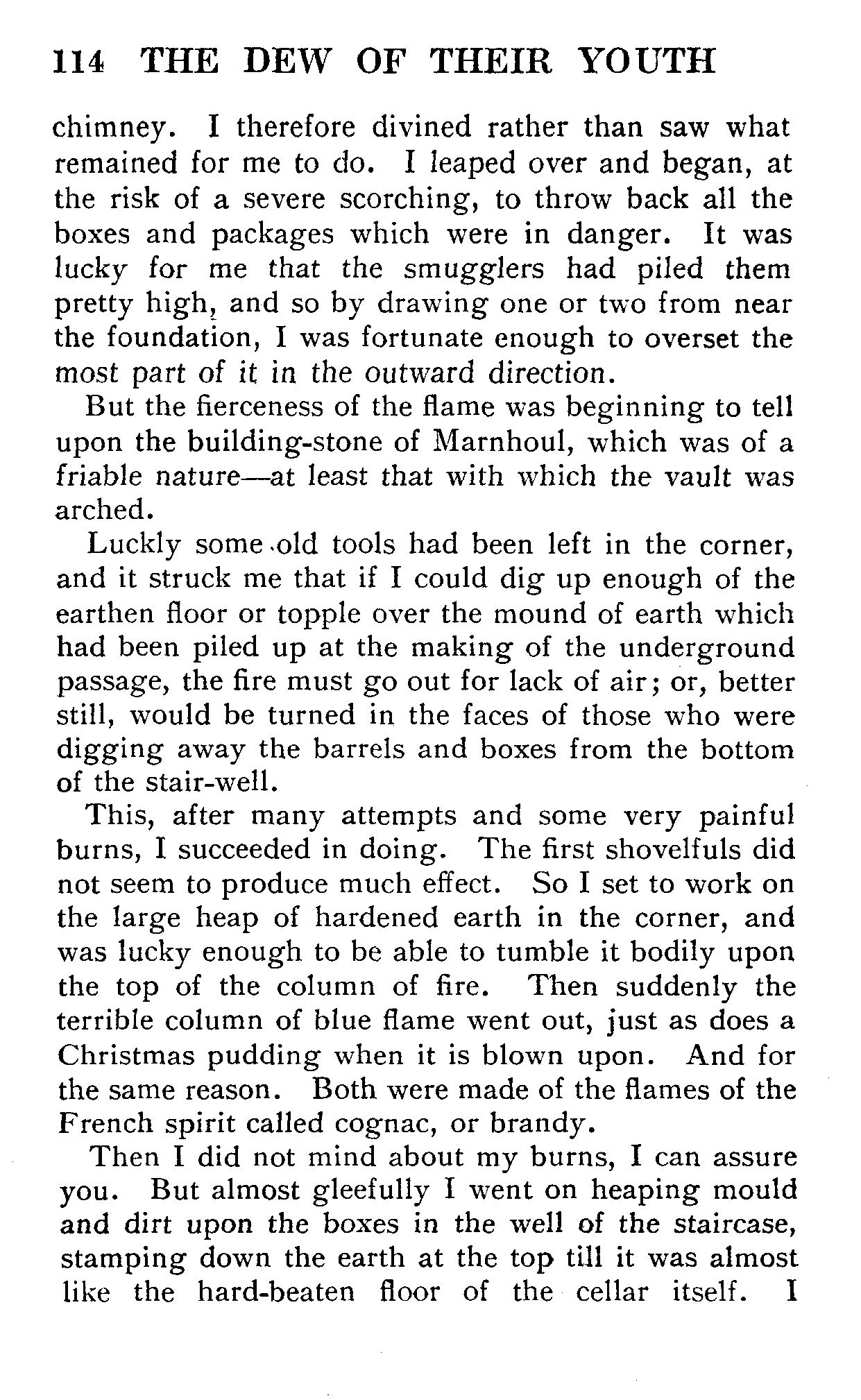 114 THE DEW OF THEIR YOUTH

chimney. I therefore divined rather than saw what remained for me to do. I leaped over and began, at the risk of a severe scorching, to throw back all the boxes and packages which were in danger. It was lucky for me that the smugglers had piled them pretty high, and so by drawing one or two from near the foundation, I was fortunate enough to overset the most part of it in the outward direction.

But the fierceness of the flame was beginning to tell upon the building-stone of Marnhoul, which was of a friable nature—at least that with which the vault was arched.

Luckly some old tools had been left in the corner, and it struck me that if I could dig up enough of the earthen floor or topple over the mound of earth which had been piled up at the making of the underground passage, the fire must go out for lack of air; or, better still, would be turned in the faces of those who were digging away the barrels and boxes from the bottom of the stair-well.

This, after many attempts and some very painful burns, I succeeded in doing. The first shovelfuls did not seem to produce much effect. So I set to work on the large heap of hardened earth in the corner, and was lucky enough to be able to tumble it bodily upon the top of the column of fire. Then suddenly the terrible column of blue flame went out, just as does a Christmas pudding when it is blown upon. And for the same reason. Both were made of the flames of the French spirit called cognac, or brandy.

Then I did not mind about my burns, I can assure you. But almost gleefully I went on heaping mould and dirt upon the boxes in the well of the staircase, stamping down the earth at the top till it was almost like the hard-beaten floor of the cellar itself. I